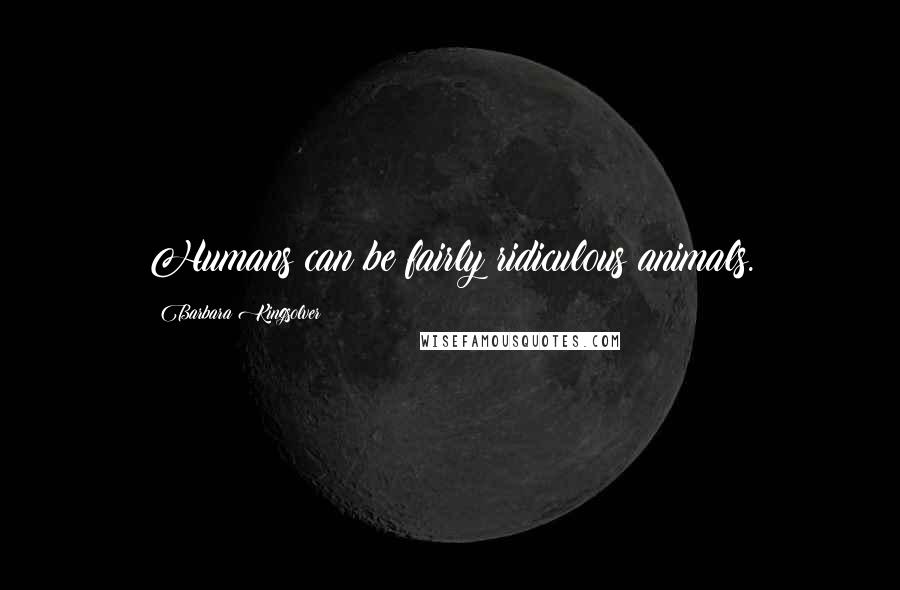 Humans can be fairly ridiculous animals.

Barbara Kingsolver

WISEFAMOUSQUOTES.COM